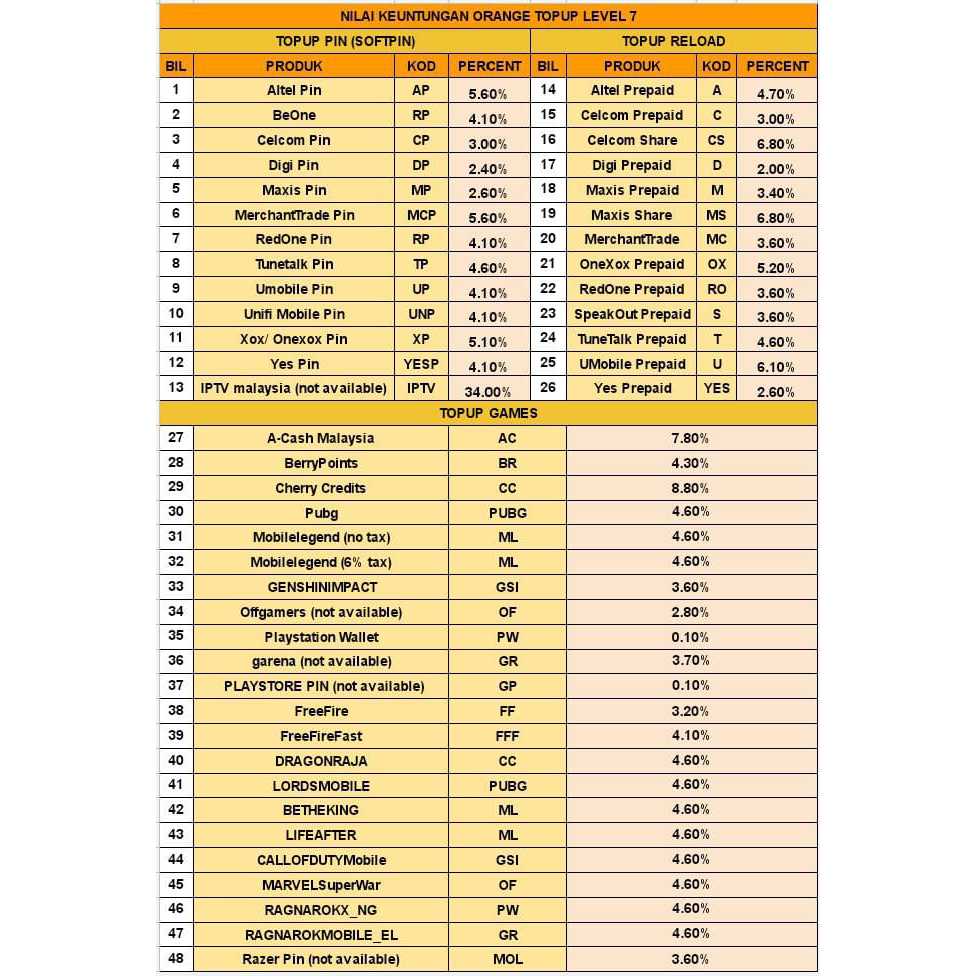 NILAI KEUNTUNGAN ORANGE TOPUP LEVEL 7

| TOPUP PIN (SOFTPIN) | | | | TOPUP RELOAD | | | |
|---|---|---|---|---|---|---|---|
| BIL | PRODUK | KOD | PERCENT | BIL | PRODUK | KOD | PERCENT |
| 1 | Altel Pin | AP | 5.60% | 14 | Altel Prepaid | A | 4.70% |
| 2 | BeOne | RP | 4.10% | 15 | Celcom Prepaid | C | 3.00% |
| 3 | Celcom Pin | CP | 3.00% | 16 | Celcom Share | CS | 6.80% |
| 4 | Digi Pin | DP | 2.40% | 17 | Digi Prepaid | D | 2.00% |
| 5 | Maxis Pin | MP | 2.60% | 18 | Maxis Prepaid | M | 3.40% |
| 6 | MerchantTrade Pin | MCP | 5.60% | 19 | Maxis Share | MS | 6.80% |
| 7 | RedOne Pin | RP | 4.10% | 20 | MerchantTrade | MC | 3.60% |
| 8 | Tunetalk Pin | TP | 4.60% | 21 | OneXox Prepaid | OX | 5.20% |
| 9 | Umobile Pin | UP | 4.10% | 22 | RedOne Prepaid | RO | 3.60% |
| 10 | Unifi Mobile Pin | UNP | 4.10% | 23 | SpeakOut Prepaid | S | 3.60% |
| 11 | Xox/ Onexox Pin | XP | 5.10% | 24 | TuneTalk Prepaid | T | 4.60% |
| 12 | Yes Pin | YESP | 4.10% | 25 | UMobile Prepaid | U | 6.10% |
| 13 | IPTV malaysia (not available) | IPTV | 34.00% | 26 | Yes Prepaid | YES | 2.60% |

TOPUP GAMES

| | | | |
|---|---|---|---|
| 27 | A-Cash Malaysia | AC | 7.80% |
| 28 | BerryPoints | BR | 4.30% |
| 29 | Cherry Credits | CC | 8.80% |
| 30 | Pubg | PUBG | 4.60% |
| 31 | Mobilelegend (no tax) | ML | 4.60% |
| 32 | Mobilelegend (6% tax) | ML | 4.60% |
| 33 | GENSHINIMPACT | GSI | 3.60% |
| 34 | Offgamers (not available) | OF | 2.80% |
| 35 | Playstation Wallet | PW | 0.10% |
| 36 | garena (not available) | GR | 3.70% |
| 37 | PLAYSTORE PIN (not available) | GP | 0.10% |
| 38 | FreeFire | FF | 3.20% |
| 39 | FreeFireFast | FFF | 4.10% |
| 40 | DRAGONRAJA | CC | 4.60% |
| 41 | LORDSMOBILE | PUBG | 4.60% |
| 42 | BETHEKING | ML | 4.60% |
| 43 | LIFEAFTER | ML | 4.60% |
| 44 | CALLOFDUTYMobile | GSI | 4.60% |
| 45 | MARVELSuperWar | OF | 4.60% |
| 46 | RAGNAROKX_NG | PW | 4.60% |
| 47 | RAGNAROKMOBILE_EL | GR | 4.60% |
| 48 | Razer Pin (not available) | MOL | 3.60% |